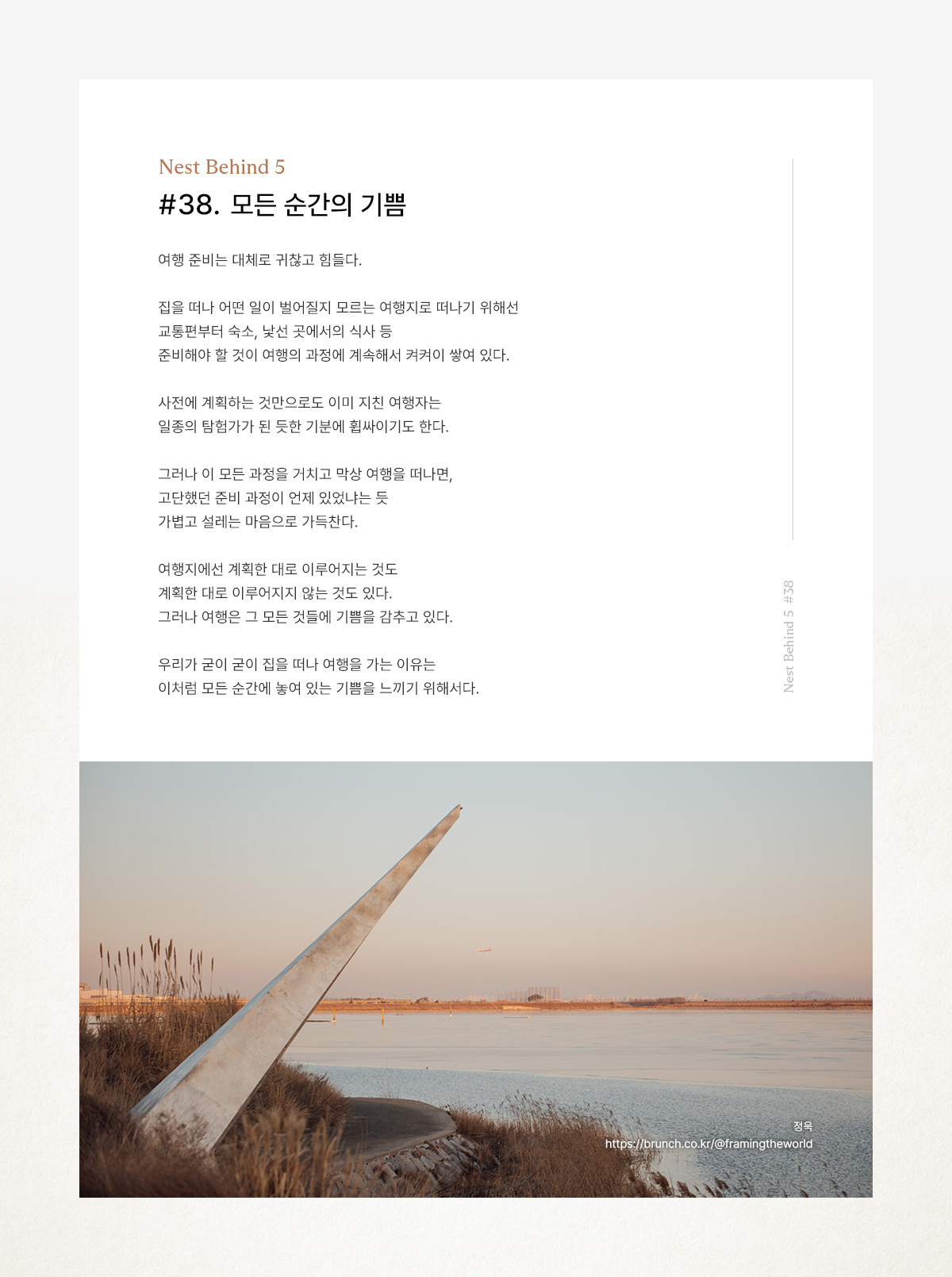 Nest Behind 5

#38. 모든 순간의 기쁨

여행 준비는 대체로 귀찮고 힘들다.

집을 떠나 어떤 일이 벌어질지 모르는 여행지로 떠나기 위해선 교통편부터 숙소, 낯선 곳에서의 식사 등 준비해야 할 것이 여행의 과정에 계속해서 켜켜이 쌓여 있다.

사전에 계획하는 것만으로도 이미 지친 여행자는 일종의 탐험가가 된 듯한 기분에 휩싸이기도 한다.

그러나 이 모든 과정을 거치고 막상 여행을 떠나면, 고단했던 준비 과정이 언제 있었냐는 듯 가볍고 설레는 마음으로 가득찬다.

여행지에선 계획한 대로 이루어지는 것도 계획한 대로 이루어지지 않는 것도 있다. 그러나 여행은 그 모든 것들에 기쁨을 감추고 있다.

우리가 굳이 굳이 집을 떠나 여행을 가는 이유는 이처럼 모든 순간에 놓여 있는 기쁨을 느끼기 위해서다.

Nest Behind 5 #38

정욱
https://brunch.co.kr/@framingtheworld